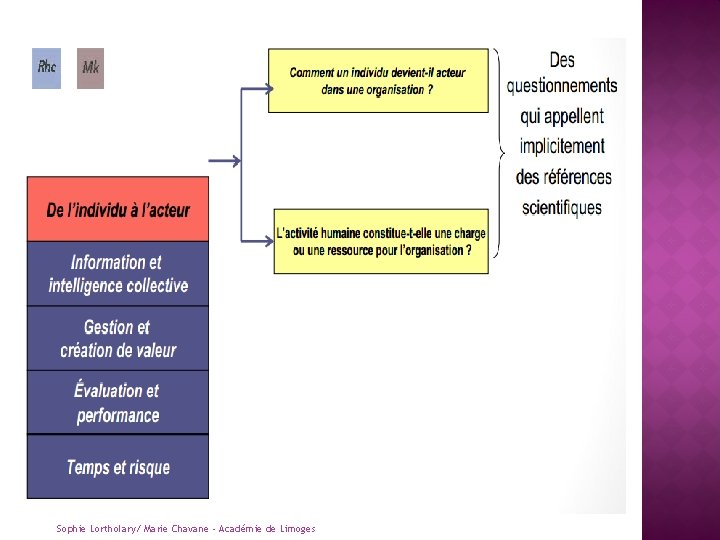 Rhc

Mk

De l'individu à l'acteur

Information et intelligence collective

Gestion et création de valeur

Évaluation et performance

Temps et risque

Comment un individu devient-il acteur dans une organisation ?

L'activité humaine constitue-t-elle une charge ou une ressource pour l'organisation ?

Des questionnements qui appellent implicitement des références scientifiques

Sophie Lortholary/ Marie Chavane - Académie de Limoges